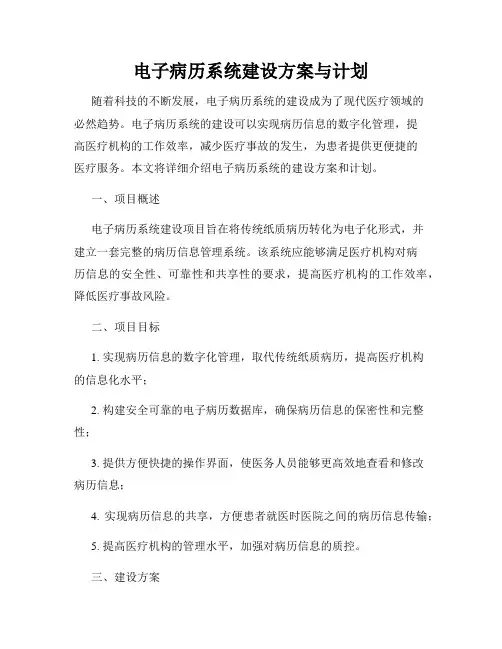 电子病历系统建设方案与计划

随着科技的不断发展，电子病历系统的建设成为了现代医疗领域的必然趋势。电子病历系统的建设可以实现病历信息的数字化管理，提高医疗机构的工作效率，减少医疗事故的发生，为患者提供更便捷的医疗服务。本文将详细介绍电子病历系统的建设方案和计划。

一、项目概述

电子病历系统建设项目旨在将传统纸质病历转化为电子化形式，并建立一套完整的病历信息管理系统。该系统应能够满足医疗机构对病历信息的安全性、可靠性和共享性的要求，提高医疗机构的工作效率，降低医疗事故风险。

二、项目目标

1. 实现病历信息的数字化管理，取代传统纸质病历，提高医疗机构的信息化水平；

2. 构建安全可靠的电子病历数据库，确保病历信息的保密性和完整性；

3. 提供方便快捷的操作界面，使医务人员能够更高效地查看和修改病历信息；

4. 实现病历信息的共享，方便患者就医时医院之间的病历信息传输；

5. 提高医疗机构的管理水平，加强对病历信息的质控。

三、建设方案